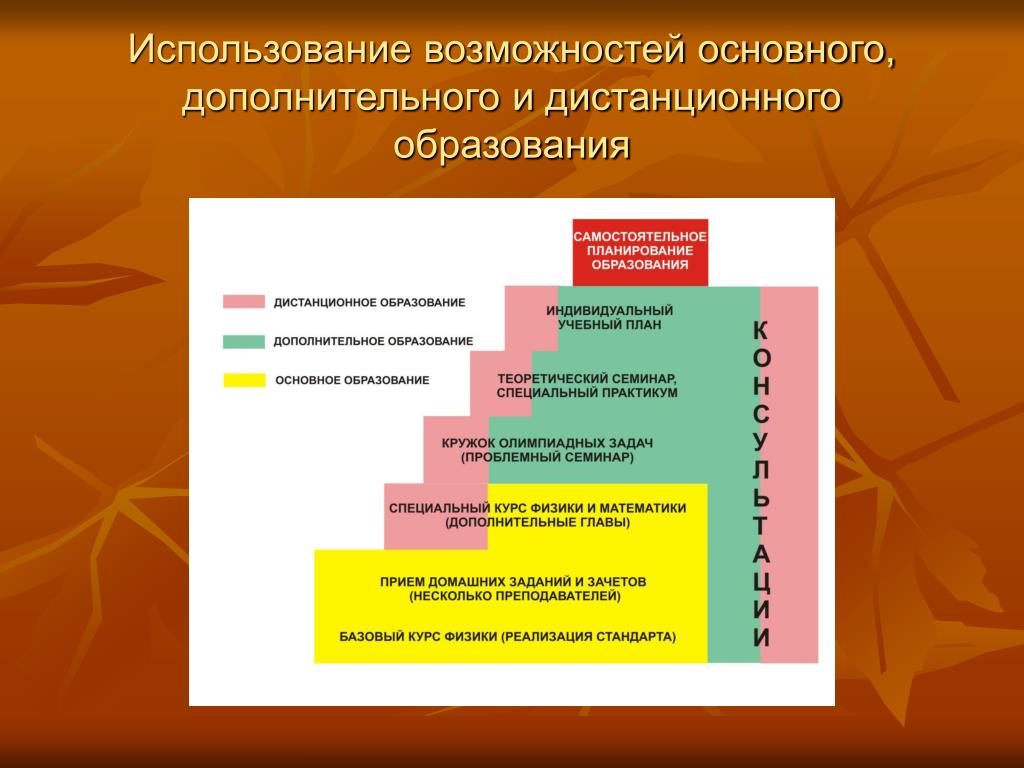 Использование возможностей основного, дополнительного и дистанционного образования

ДИСТАНЦИОННОЕ ОБРАЗОВАНИЕ
ДОПОЛНИТЕЛЬНОЕ ОБРАЗОВАНИЕ
ОСНОВНОЕ ОБРАЗОВАНИЕ

САМОСТОЯТЕЛЬНОЕ ПЛАНИРОВАНИЕ ОБРАЗОВАНИЯ

ИНДИВИДУАЛЬНЫЙ УЧЕБНЫЙ ПЛАН

ТЕОРЕТИЧЕСКИЙ СЕМИНАР, СПЕЦИАЛЬНЫЙ ПРАКТИКУМ

КРУЖОК ОЛИМПИАДНЫХ ЗАДАЧ (ПРОБЛЕМНЫЙ СЕМИНАР)

СПЕЦИАЛЬНЫЙ КУРС ФИЗИКИ И МАТЕМАТИКИ (ДОПОЛНИТЕЛЬНЫЕ ГЛАВЫ)

ПРИЕМ ДОМАШНИХ ЗАДАНИЙ И ЗАЧЕТОВ (НЕСКОЛЬКО ПРЕПОДАВАТЕЛЕЙ)

БАЗОВЫЙ КУРС ФИЗИКИ (РЕАЛИЗАЦИЯ СТАНДАРТА)

КОНСУЛЬТАЦИИ